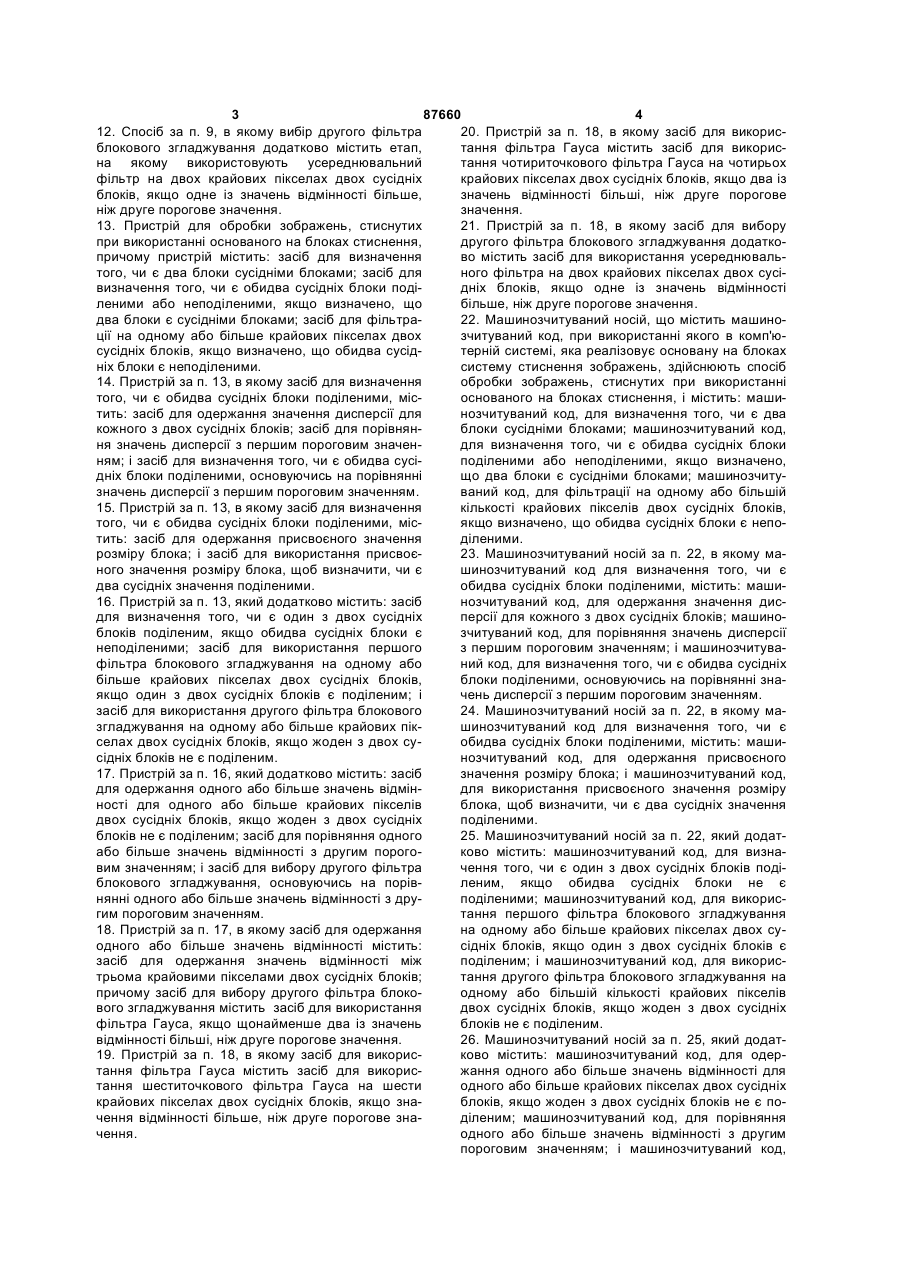 3 87660 4

12. Спосіб за п. 9, в якому вибір другого фільтра блокового згладжування додатково містить етап, на якому використовують усереднювальний фільтр на двох крайових пікселах двох сусідніх блоків, якщо одне із значень відмінності більше, ніж друге порогове значення.
13. Пристрій для обробки зображень, стиснутих при використанні основаного на блоках стиснення, причому пристрій містить: засіб для визначення того, чи є два блоки сусідніми блоками; засіб для визначення того, чи є обидва сусідніх блоки поділеними або неподіленими, якщо визначено, що два блоки є сусідніми блоками; засіб для фільтрації на одному або більше крайових пікселах двох сусідніх блоків, якщо визначено, що обидва сусідніх блоки є неподіленими.
14. Пристрій за п. 13, в якому засіб для визначення того, чи є обидва сусідніх блоки поділеними, містить: засіб для одержання значення дисперсії для кожного з двох сусідніх блоків; засіб для порівняння значень дисперсії з першим пороговим значенням; і засіб для визначення того, чи є обидва сусідніх блоки поділеними, основуючись на порівнянні значень дисперсії з першим пороговим значенням.
15. Пристрій за п. 13, в якому засіб для визначення того, чи є обидва сусідніх блоки поділеними, містить: засіб для одержання присвоєного значення розміру блока; і засіб для використання присвоєного значення розміру блока, щоб визначити, чи є два сусідніх значення поділеними.
16. Пристрій за п. 13, який додатково містить: засіб для визначення того, чи є один з двох сусідніх блоків поділеним, якщо обидва сусідніх блоки є неподіленими; засіб для використання першого фільтра блокового згладжування на одному або більше крайових пікселах двох сусідніх блоків, якщо один з двох сусідніх блоків є поділеним; і засіб для використання другого фільтра блокового згладжування на одному або більше крайових пікселах двох сусідніх блоків, якщо жоден з двох сусідніх блоків не є поділеним.
17. Пристрій за п. 16, який додатково містить: засіб для одержання одного або більше значень відмінності для одного або більше крайових пікселів двох сусідніх блоків, якщо жоден з двох сусідніх блоків не є поділеним; засіб для порівняння одного або більше значень відмінності з другим пороговим значенням; і засіб для вибору другого фільтра блокового згладжування, основуючись на порівнянні одного або більше значень відмінності з другим пороговим значенням.
18. Пристрій за п. 17, в якому засіб для одержання одного або більше значень відмінності містить: засіб для одержання значень відмінності між трьома крайовими пікселами двох сусідніх блоків; причому засіб для вибору другого фільтра блокового згладжування містить засіб для використання фільтра Гауса, якщо щонайменше два із значень відмінності більші, ніж друге порогове значення.
19. Пристрій за п. 18, в якому засіб для використання фільтра Гауса містить засіб для використання шеститочкового фільтра Гауса на шести крайових пікселах двох сусідніх блоків, якщо значення відмінності більше, ніж друге порогове значення.

20. Пристрій за п. 18, в якому засіб для використання фільтра Гауса містить засіб для використання чотириточкового фільтра Гауса на чотирьох крайових пікселах двох сусідніх блоків, якщо два із значень відмінності більші, ніж друге порогове значення.
21. Пристрій за п. 18, в якому засіб для вибору другого фільтра блокового згладжування додатково містить засіб для використання усереднювального фільтра на двох крайових пікселах двох сусідніх блоків, якщо одне із значень відмінності більше, ніж друге порогове значення.
22. Машинозчитуваний носій, що містить машинозчитуваний код, при використанні якого в комп'ютерній системі, яка реалізовує основану на блоках систему стиснення зображень, здійснюють спосіб обробки зображень, стиснутих при використанні основаного на блоках стиснення, і містить: машинозчитуваний код, для визначення того, чи є два блоки сусідніми блоками; машинозчитуваний код, для визначення того, чи є обидва сусідніх блоки поділеними або неподіленими, якщо визначено, що два блоки є сусідніми блоками; машинозчитуваний код, для фільтрації на одному або більшій кількості крайових пікселів двох сусідніх блоків, якщо визначено, що обидва сусідніх блоки є неподіленими.
23. Машинозчитуваний носій за п. 22, в якому машинозчитуваний код для визначення того, чи є обидва сусідніх блоки поділеними, містить: машинозчитуваний код, для одержання значення дисперсії для кожного з двох сусідніх блоків; машинозчитуваний код, для порівняння значень дисперсії з першим пороговим значенням; і машинозчитуваний код, для визначення того, чи є обидва сусідніх блоки поділеними, основуючись на порівнянні значень дисперсії з першим пороговим значенням.
24. Машинозчитуваний носій за п. 22, в якому машинозчитуваний код для визначення того, чи є обидва сусідніх блоки поділеними, містить: машинозчитуваний код, для одержання присвоєного значення розміру блока; і машинозчитуваний код, для використання присвоєного значення розміру блока, щоб визначити, чи є два сусідніх значення поділеними.
25. Машинозчитуваний носій за п. 22, який додатково містить: машинозчитуваний код, для визначення того, чи є один з двох сусідніх блоків поділеним, якщо обидва сусідніх блоки не є поділеними; машинозчитуваний код, для використання першого фільтра блокового згладжування на одному або більше крайових пікселах двох сусідніх блоків, якщо один з двох сусідніх блоків є поділеним; і машинозчитуваний код, для використання другого фільтра блокового згладжування на одному або більшій кількості крайових пікселів двох сусідніх блоків, якщо жоден з двох сусідніх блоків не є поділеним.
26. Машинозчитуваний носій за п. 25, який додатково містить: машинозчитуваний код, для одержання одного або більше значень відмінності для одного або більше крайових пікселах двох сусідніх блоків, якщо жоден з двох сусідніх блоків не є поділеним; машинозчитуваний код, для порівняння одного або більше значень відмінності з другим пороговим значенням; і машинозчитуваний код,